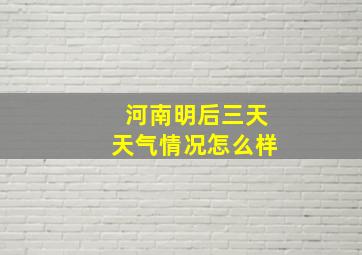 河南明后三天
天气情况怎么样